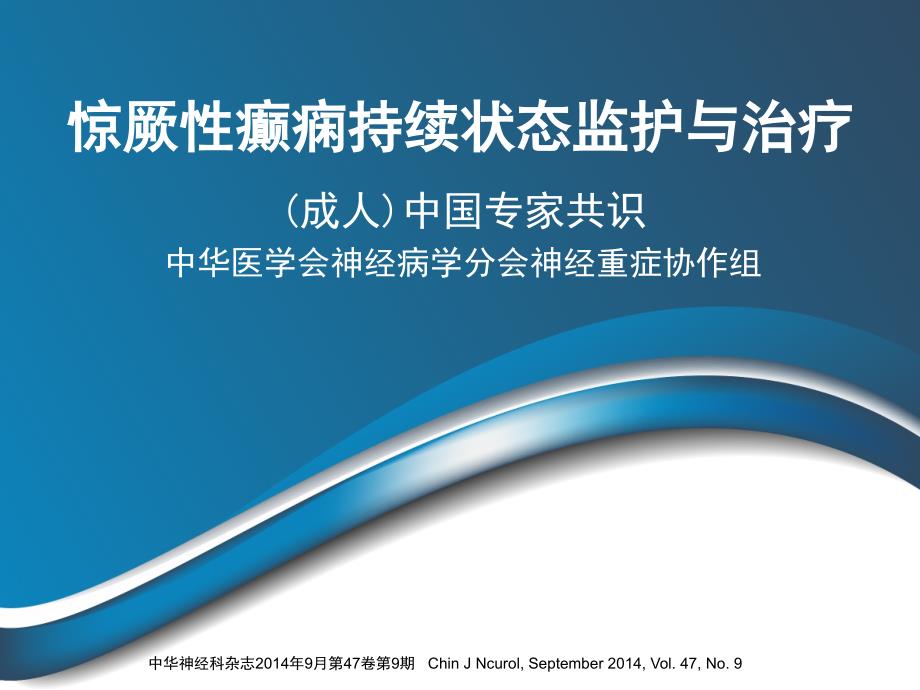 惊厥性癫痫持续状态监护与治疗

（成人）中国专家共识

中华医学会神经病学分会神经重症协作组

中华神经科杂志2014年9月第47卷第9期 Chin J Ncurol, September 2014, Vol. 47, No. 9